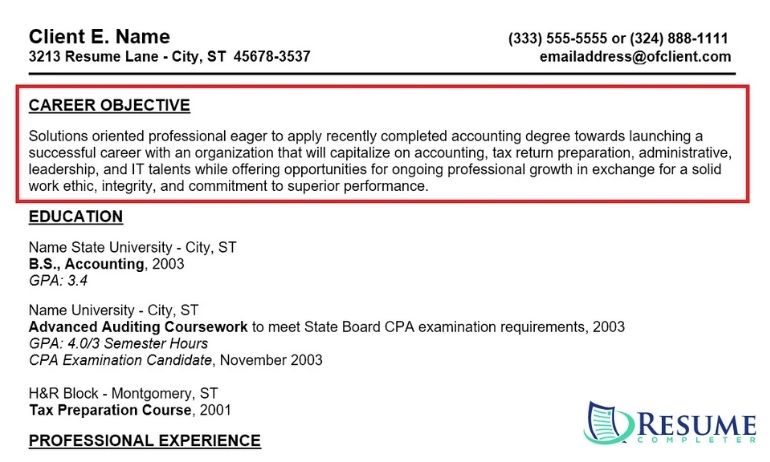 Client E. Name
3213 Resume Lane - City, ST 45678-3537

(333) 555-5555 or (324) 888-1111
emailaddress@ofclient.com

CAREER OBJECTIVE

Solutions oriented professional eager to apply recently completed accounting degree towards launching a successful career with an organization that will capitalize on accounting, tax return preparation, administrative, leadership, and IT talents while offering opportunities for ongoing professional growth in exchange for a solid work ethic, integrity, and commitment to superior performance.

EDUCATION

Name State University - City, ST
B.S., Accounting, 2003
GPA: 3.4

Name University - City, ST
Advanced Auditing Coursework to meet State Board CPA examination requirements, 2003
GPA: 4.0/3 Semester Hours
CPA Examination Candidate, November 2003

H&R Block - Montgomery, ST
Tax Preparation Course, 2001

PROFESSIONAL EXPERIENCE

RESUME
COMPLETER